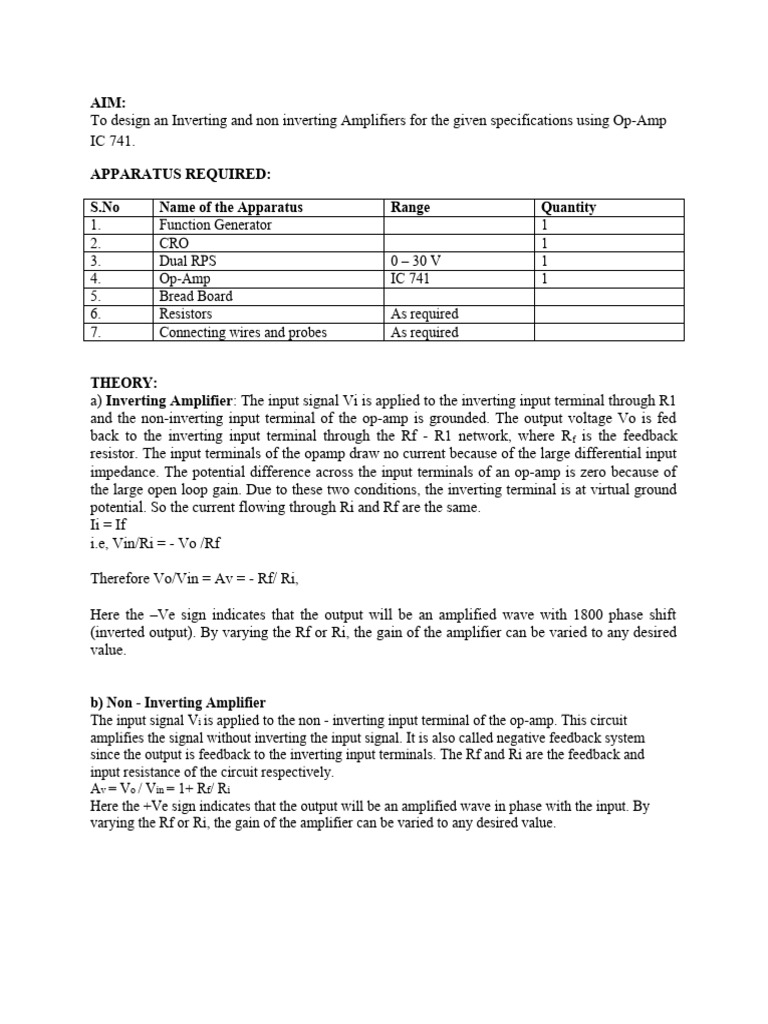 AIM:
To design an Inverting and non inverting Amplifiers for the given specifications using Op-Amp IC 741.

APPARATUS REQUIRED:

| S.No | Name of the Apparatus | Range | Quantity |
|---|---|---|---|
| 1. | Function Generator | | 1 |
| 2. | CRO | | 1 |
| 3. | Dual RPS | 0 – 30 V | 1 |
| 4. | Op-Amp | IC 741 | 1 |
| 5. | Bread Board | | |
| 6. | Resistors | As required | |
| 7. | Connecting wires and probes | As required | |

THEORY:
a) Inverting Amplifier: The input signal Vi is applied to the inverting input terminal through R1 and the non-inverting input terminal of the op-amp is grounded. The output voltage Vo is fed back to the inverting input terminal through the Rf - R1 network, where $R_f$ is the feedback resistor. The input terminals of the opamp draw no current because of the large differential input impedance. The potential difference across the input terminals of an op-amp is zero because of the large open loop gain. Due to these two conditions, the inverting terminal is at virtual ground potential. So the current flowing through Ri and Rf are the same.
Ii = If
i.e, Vin/Ri = - Vo /Rf

Therefore Vo/Vin = Av = - Rf/ Ri,

Here the –Ve sign indicates that the output will be an amplified wave with 1800 phase shift (inverted output). By varying the Rf or Ri, the gain of the amplifier can be varied to any desired value.

b) Non - Inverting Amplifier
The input signal $V_i$ is applied to the non - inverting input terminal of the op-amp. This circuit amplifies the signal without inverting the input signal. It is also called negative feedback system since the output is feedback to the inverting input terminals. The Rf and Ri are the feedback and input resistance of the circuit respectively.
$A_v = V_o / V_{in} = 1 + R_f / R_i$
Here the +Ve sign indicates that the output will be an amplified wave in phase with the input. By varying the Rf or Ri, the gain of the amplifier can be varied to any desired value.